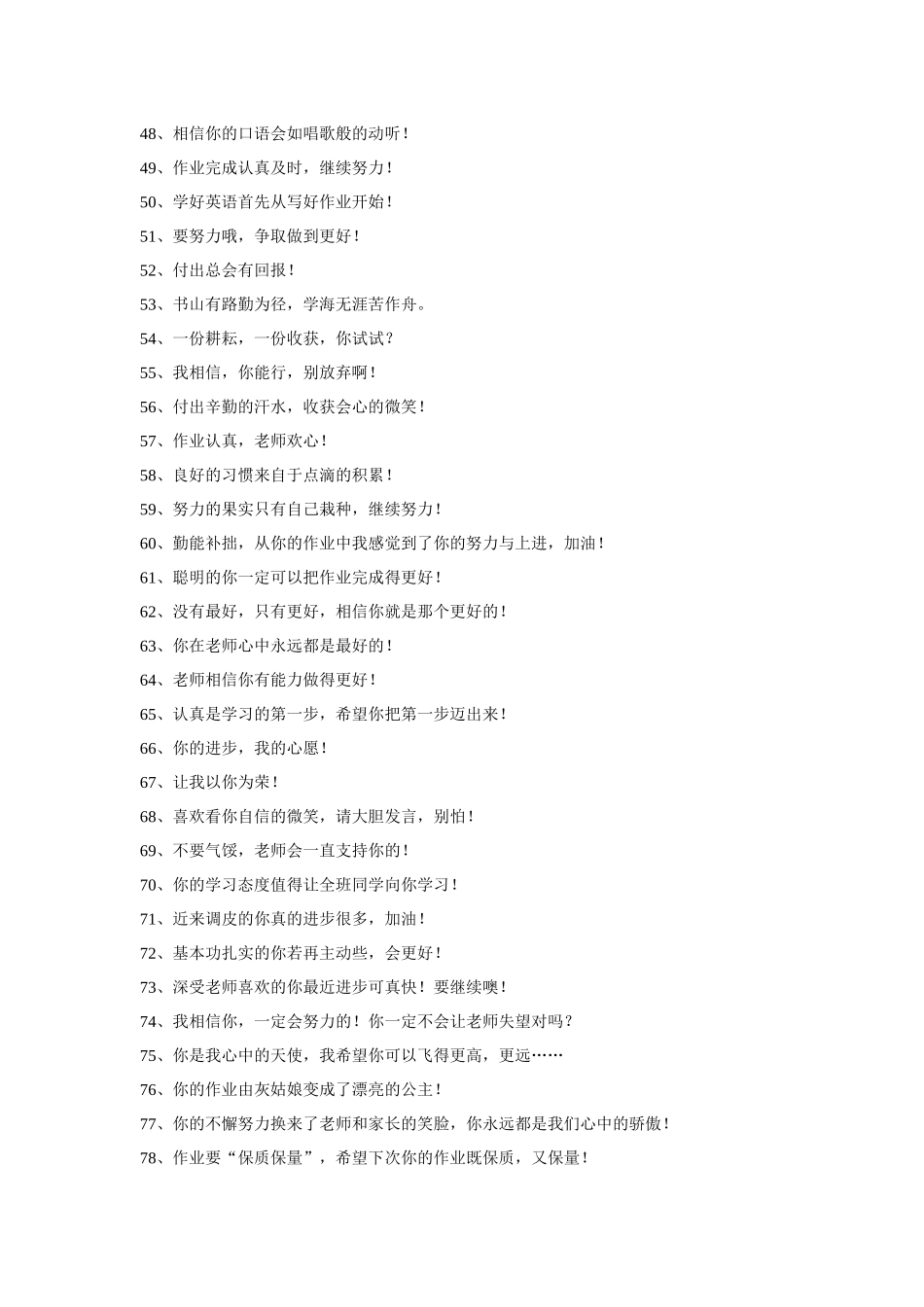 48、相信你的口语会如唱歌般的动听！

49、作业完成认真及时，继续努力！

50、学好英语首先从写好作业开始！

51、要努力哦，争取做到更好！

52、付出总会有回报！

53、书山有路勤为径，学海无涯苦作舟。

54、一份耕耘，一份收获，你试试？

55、我相信，你能行，别放弃啊！

56、付出辛勤的汗水，收获会心的微笑！

57、作业认真，老师欢心！

58、良好的习惯来自于点滴的积累！

59、努力的果实只有自己栽种，继续努力！

60、勤能补拙，从你的作业中我感觉到了你的努力与上进，加油！

61、聪明的你一定可以把作业完成得更好！

62、没有最好，只有更好，相信你就是那个更好的！

63、你在老师心中永远都是最好的！

64、老师相信你有能力做得更好！

65、认真是学习的第一步，希望你把第一步迈出来！

66、你的进步，我的心愿！

67、让我以你为荣！

68、喜欢看你自信的微笑，请大胆发言，别怕！

69、不要气馁，老师会一直支持你的！

70、你的学习态度值得让全班同学向你学习！

71、近来调皮的你真的进步很多，加油！

72、基本功扎实的你若再主动些，会更好！

73、深受老师喜欢的你最近进步可真快！要继续噢！

74、我相信你，一定会努力的！你一定不会让老师失望对吗？

75、你是我心中的天使，我希望你可以飞得更高，更远……

76、你的作业由灰姑娘变成了漂亮的公主！

77、你的不懈努力换来了老师和家长的笑脸，你永远都是我们心中的骄傲！

78、作业要“保质保量”，希望下次你的作业既保质，又保量！